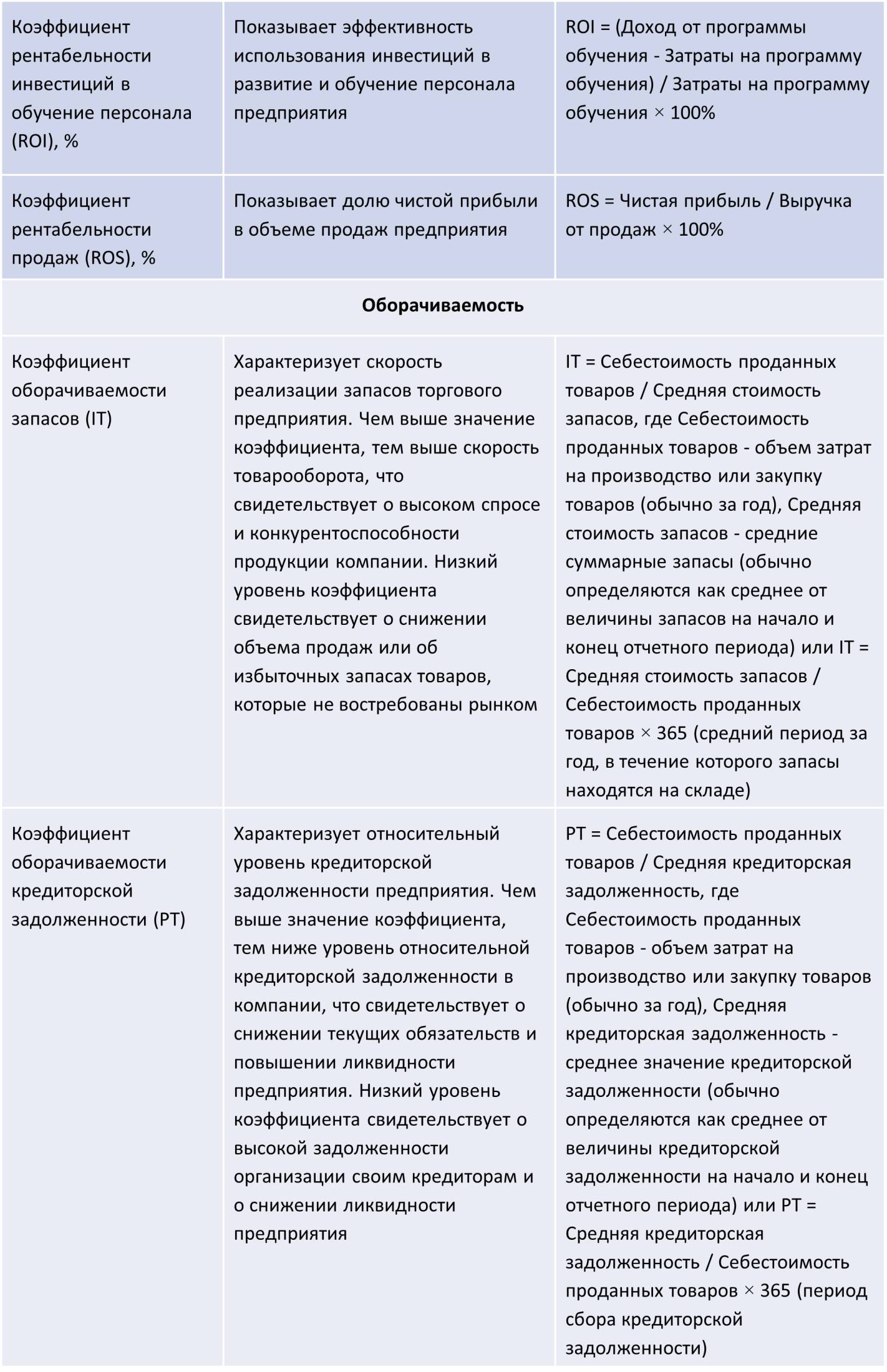 | | | |
|---|---|---|
| Коэффициент рентабельности инвестиций в обучение персонала (ROI), % | Показывает эффективность использования инвестиций в развитие и обучение персонала предприятия | ROI = (Доход от программы обучения - Затраты на программу обучения) / Затраты на программу обучения × 100% |
| Коэффициент рентабельности продаж (ROS), % | Показывает долю чистой прибыли в объеме продаж предприятия | ROS = Чистая прибыль / Выручка от продаж × 100% |
| **Оборачиваемость** | | |
| Коэффициент оборачиваемости запасов (IT) | Характеризует скорость реализации запасов торгового предприятия. Чем выше значение коэффициента, тем выше скорость товарооборота, что свидетельствует о высоком спросе и конкурентоспособности продукции компании. Низкий уровень коэффициента свидетельствует о снижении объема продаж или об избыточных запасах товаров, которые не востребованы рынком | IT = Себестоимость проданных товаров / Средняя стоимость запасов, где Себестоимость проданных товаров - объем затрат на производство или закупку товаров (обычно за год), Средняя стоимость запасов - средние суммарные запасы (обычно определяются как среднее от величины запасов на начало и конец отчетного периода) или IT = Средняя стоимость запасов / Себестоимость проданных товаров × 365 (средний период за год, в течение которого запасы находятся на складе) |
| Коэффициент оборачиваемости кредиторской задолженности (PT) | Характеризует относительный уровень кредиторской задолженности предприятия. Чем выше значение коэффициента, тем ниже уровень относительной кредиторской задолженности в компании, что свидетельствует о снижении текущих обязательств и повышении ликвидности предприятия. Низкий уровень коэффициента свидетельствует о высокой задолженности организации своим кредиторам и о снижении ликвидности предприятия | PT = Себестоимость проданных товаров / Средняя кредиторская задолженность, где Себестоимость проданных товаров - объем затрат на производство или закупку товаров (обычно за год), Средняя кредиторская задолженность - среднее значение кредиторской задолженности (обычно определяются как среднее от величины кредиторской задолженности на начало и конец отчетного периода) или PT = Средняя кредиторская задолженность / Себестоимость проданных товаров × 365 (период сбора кредиторской задолженности) |